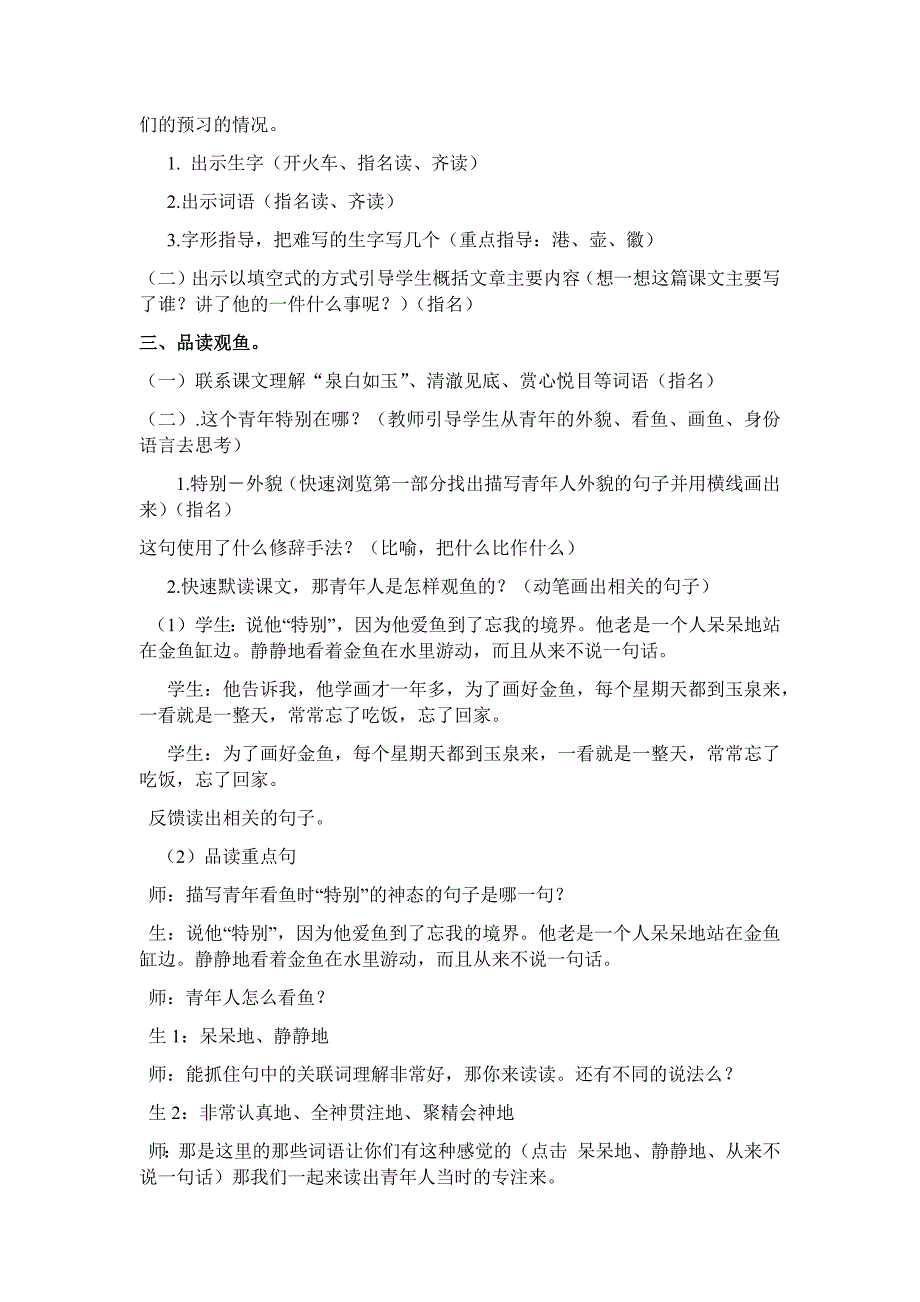 们的预习的情况。

1. 出示生字（开火车、指名读、齐读）

2.出示词语（指名读、齐读）

3.字形指导，把难写的生字写几个（重点指导：港、壶、徽）

（二）出示以填空式的方式引导学生概括文章主要内容（想一想这篇课文主要写了谁？讲了他的一件什么事呢？）（指名）

三、品读观鱼。

（一）联系课文理解“泉白如玉”、清澈见底、赏心悦目等词语（指名）

（二）.这个青年特别在哪？（教师引导学生从青年的外貌、看鱼、画鱼、身份语言去思考）

1.特别－外貌（快速浏览第一部分找出描写青年人外貌的句子并用横线画出来）（指名）

这句使用了什么修辞手法？（比喻，把什么比作什么）

2.快速默读课文，那青年人是怎样观鱼的？（动笔画出相关的句子）

（1）学生：说他“特别”，因为他爱鱼到了忘我的境界。他老是一个人呆呆地站在金鱼缸边。静静地看着金鱼在水里游动，而且从来不说一句话。

学生：他告诉我，他学画才一年多，为了画好金鱼，每个星期天都到玉泉来，一看就是一整天，常常忘了吃饭，忘了回家。

学生：为了画好金鱼，每个星期天都到玉泉来，一看就是一整天，常常忘了吃饭，忘了回家。

反馈读出相关的句子。

（2）品读重点句

师：描写青年看鱼时“特别”的神态的句子是哪一句？

生：说他“特别”，因为他爱鱼到了忘我的境界。他老是一个人呆呆地站在金鱼缸边。静静地看着金鱼在水里游动，而且从来不说一句话。

师：青年人怎么看鱼？

生 1：呆呆地、静静地

师：能抓住句中的关联词理解非常好，那你来读读。还有不同的说法么？

生 2：非常认真地、全神贯注地、聚精会神地

师：那是这里的那些词语让你们有这种感觉的（点击 呆呆地、静静地、从来不说一句话）那我们一起来读出青年人当时的专注来。